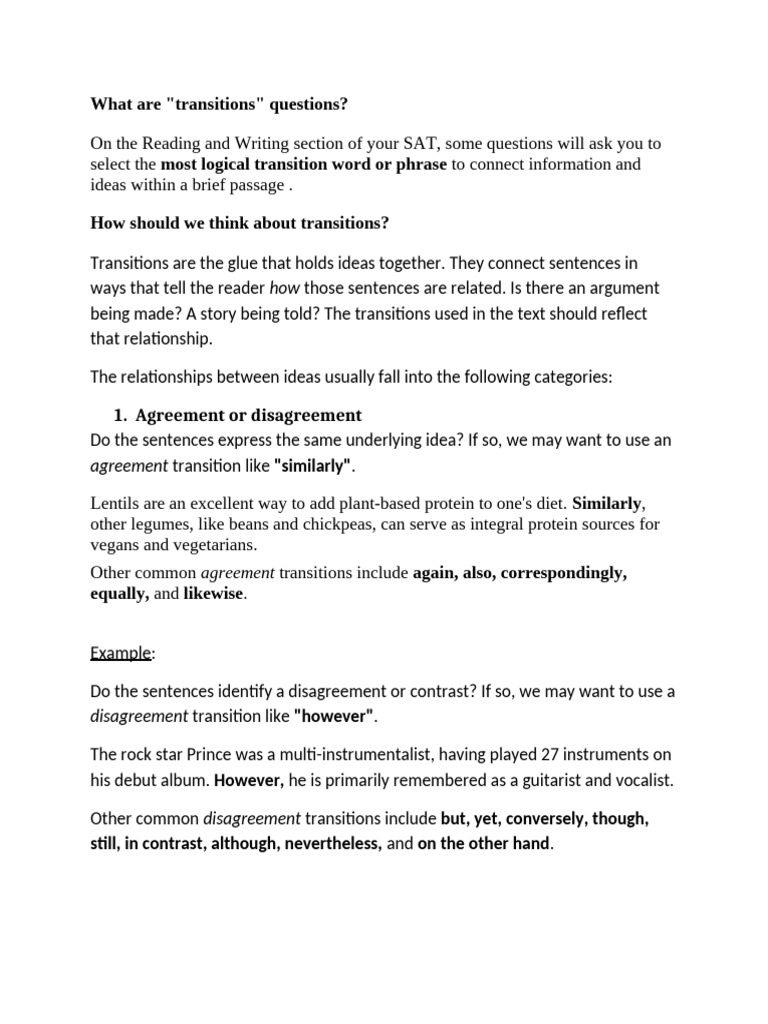 What are "transitions" questions?

On the Reading and Writing section of your SAT, some questions will ask you to select the most logical transition word or phrase to connect information and ideas within a brief passage .

How should we think about transitions?

Transitions are the glue that holds ideas together. They connect sentences in ways that tell the reader how those sentences are related. Is there an argument being made? A story being told? The transitions used in the text should reflect that relationship.

The relationships between ideas usually fall into the following categories:

1. Agreement or disagreement

Do the sentences express the same underlying idea? If so, we may want to use an agreement transition like "similarly".

Lentils are an excellent way to add plant-based protein to one's diet. Similarly, other legumes, like beans and chickpeas, can serve as integral protein sources for vegans and vegetarians.

Other common agreement transitions include again, also, correspondingly, equally, and likewise.

Example:

Do the sentences identify a disagreement or contrast? If so, we may want to use a disagreement transition like "however".

The rock star Prince was a multi-instrumentalist, having played 27 instruments on his debut album. However, he is primarily remembered as a guitarist and vocalist.

Other common disagreement transitions include but, yet, conversely, though, still, in contrast, although, nevertheless, and on the other hand.